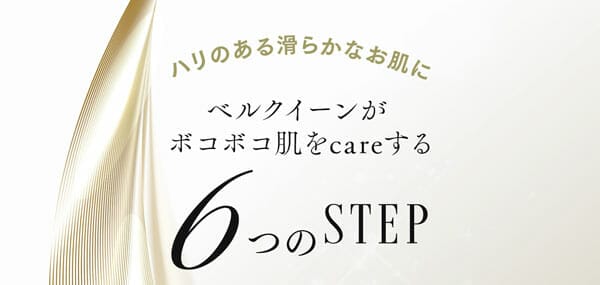 ハリのある滑らかなお肌に

ベルクイーンが
ボコボコ肌をcareする

6つのSTEP